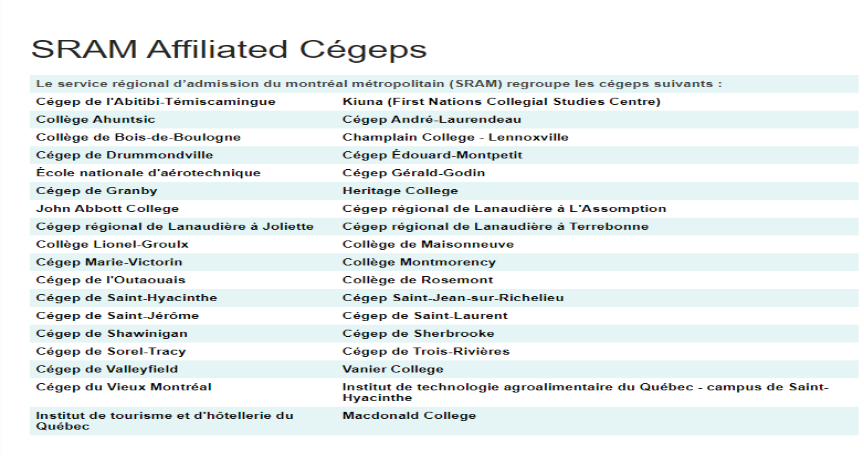 SRAM Affiliated Cégeps

| Le service régional d'admission du montréal métropolitain (SRAM) regroupe les cégeps suivants : | |
|---|---|
| Cégep de l'Abitibi-Témiscamingue | Kiuna (First Nations Collegial Studies Centre) |
| Collège Ahuntsic | Cégep André-Laurendeau |
| Collège de Bois-de-Boulogne | Champlain College - Lennoxville |
| Cégep de Drummondville | Cégep Édouard-Montpetit |
| École nationale d'aérotechnique | Cégep Gérald-Godin |
| Cégep de Granby | Heritage College |
| John Abbott College | Cégep régional de Lanaudière à L'Assomption |
| Cégep régional de Lanaudière à Joliette | Cégep régional de Lanaudière à Terrebonne |
| Collège Lionel-Groulx | Collège de Maisonneuve |
| Cégep Marie-Victorin | Collège Montmorency |
| Cégep de l'Outaouais | Collège de Rosemont |
| Cégep de Saint-Hyacinthe | Cégep Saint-Jean-sur-Richelieu |
| Cégep de Saint-Jérôme | Cégep de Saint-Laurent |
| Cégep de Shawinigan | Cégep de Sherbrooke |
| Cégep de Sorel-Tracy | Cégep de Trois-Rivières |
| Cégep de Valleyfield | Vanier College |
| Cégep du Vieux Montréal | Institut de technologie agroalimentaire du Québec - campus de Saint-Hyacinthe |
| Institut de tourisme et d'hôtellerie du Québec | Macdonald College |